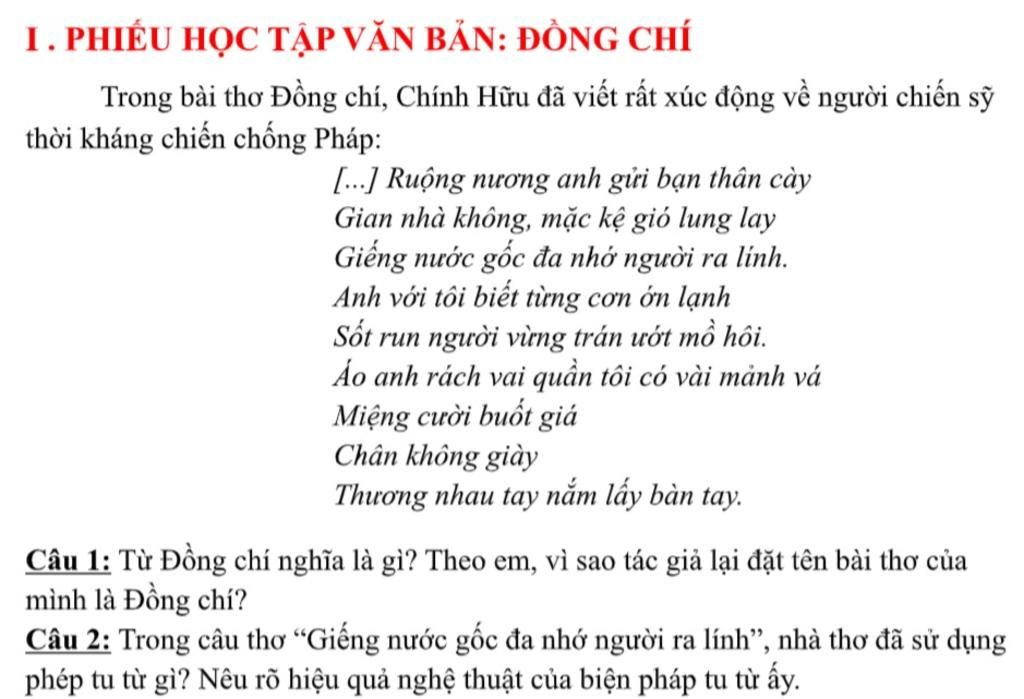 I . PHIẾU HỌC TẬP VĂN BẢN: ĐỒNG CHÍ

Trong bài thơ Đồng chí, Chính Hữu đã viết rất xúc động về người chiến sỹ thời kháng chiến chống Pháp:

[...] Ruộng nương anh gửi bạn thân cày
Gian nhà không, mặc kệ gió lung lay
Giếng nước gốc đa nhớ người ra lính.
Anh với tôi biết từng cơn ớn lạnh
Sốt run người vừng trán ướt mồ hôi.
Áo anh rách vai quần tôi có vài mảnh vá
Miệng cười buốt giá
Chân không giày
Thương nhau tay nắm lấy bàn tay.

Câu 1: Từ Đồng chí nghĩa là gì? Theo em, vì sao tác giả lại đặt tên bài thơ của mình là Đồng chí?
Câu 2: Trong câu thơ “Giếng nước gốc đa nhớ người ra lính”, nhà thơ đã sử dụng phép tu từ gì? Nêu rõ hiệu quả nghệ thuật của biện pháp tu từ ấy.